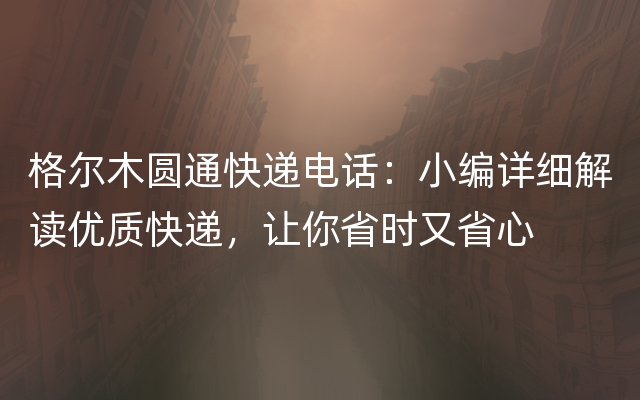 格尔木圆通快递电话：小编详细解读优质快递，让你省时又省心